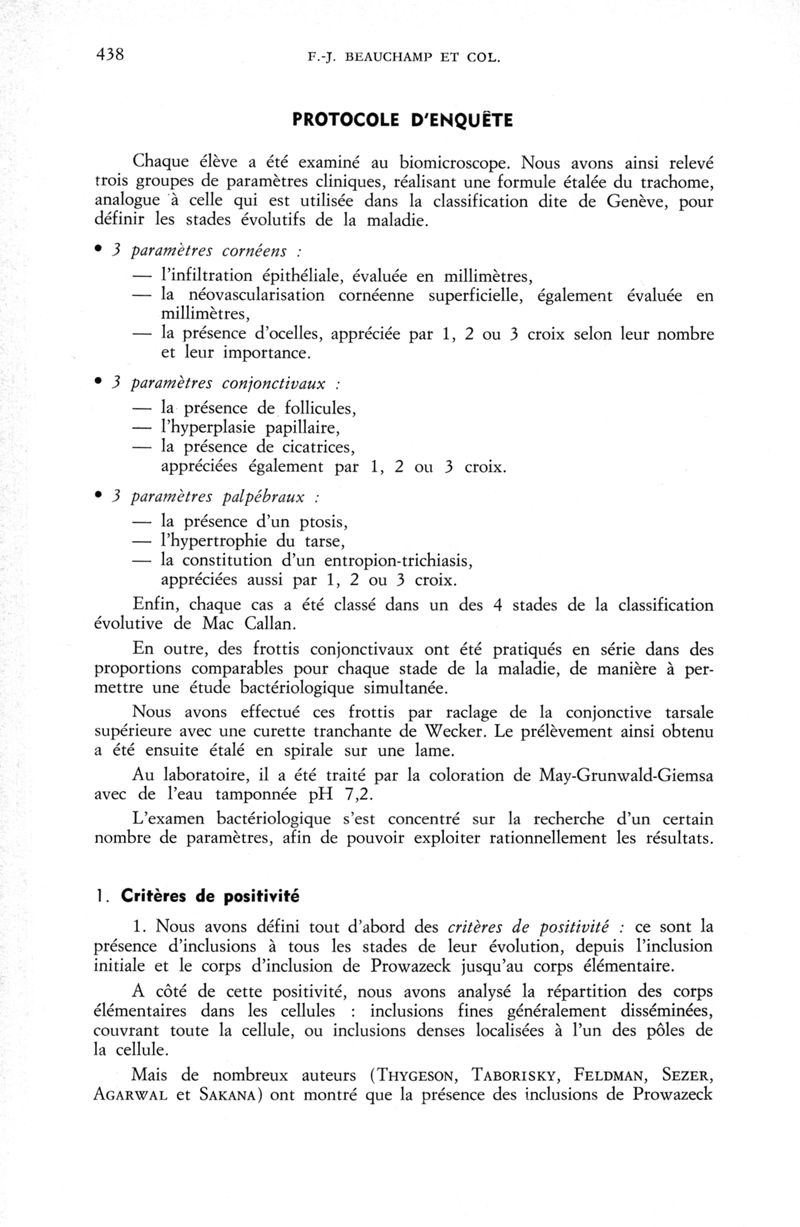 438 F.-J. BEAUCHAMP ET COL.

PROTOCOLE D'ENQUÊTE

Chaque élève a été examiné au biomicroscope. Nous avons ainsi relevé trois groupes de paramètres cliniques, réalisant une formule étalée du trachome, analogue à celle qui est utilisée dans la classification dite de Genève, pour définir les stades évolutifs de la maladie.

• 3 paramètres cornéens :
— l'infiltration épithéliale, évaluée en millimètres,
— la néovascularisation cornéenne superficielle, également évaluée en millimètres,
— la présence d'ocelles, appréciée par 1, 2 ou 3 croix selon leur nombre et leur importance.

• 3 paramètres conjonctivaux :
— la présence de follicules,
— l'hyperplasie papillaire,
— la présence de cicatrices, appréciées également par 1, 2 ou 3 croix.

• 3 paramètres palpébraux :
— la présence d'un ptosis,
— l'hypertrophie du tarse,
— la constitution d'un entropion-trichiasis, appréciées aussi par 1, 2 ou 3 croix.

Enfin, chaque cas a été classé dans un des 4 stades de la classification évolutive de Mac Callan.

En outre, des frottis conjonctivaux ont été pratiqués en série dans des proportions comparables pour chaque stade de la maladie, de manière à permettre une étude bactériologique simultanée.

Nous avons effectué ces frottis par raclage de la conjonctive tarsale supérieure avec une curette tranchante de Wecker. Le prélèvement ainsi obtenu a été ensuite étalé en spirale sur une lame.

Au laboratoire, il a été traité par la coloration de May-Grunwald-Giemsa avec de l'eau tamponnée pH 7,2.

L'examen bactériologique s'est concentré sur la recherche d'un certain nombre de paramètres, afin de pouvoir exploiter rationnellement les résultats.

1. Critères de positivité

1. Nous avons défini tout d'abord des critères de positivité : ce sont la présence d'inclusions à tous les stades de leur évolution, depuis l'inclusion initiale et le corps d'inclusion de Prowazeck jusqu'au corps élémentaire.

A côté de cette positivité, nous avons analysé la répartition des corps élémentaires dans les cellules : inclusions fines généralement disséminées, couvrant toute la cellule, ou inclusions denses localisées à l'un des pôles de la cellule.

Mais de nombreux auteurs (THYGESON, TABORISKY, FELDMAN, SEZER, AGARWAL et SAKANA) ont montré que la présence des inclusions de Prowazeck